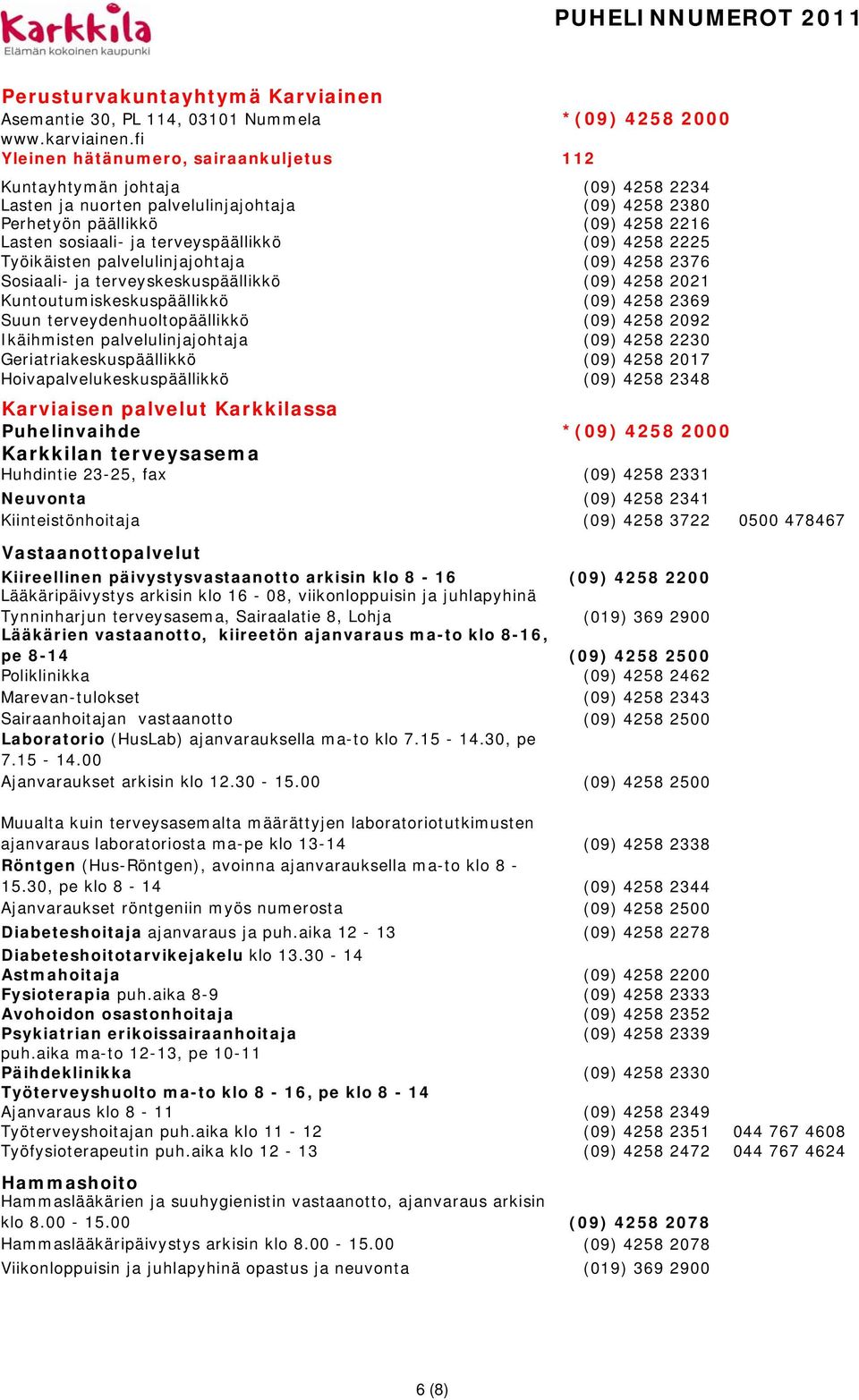 Karkkila
Elämän kokoinen kaupunki

PUHELINNUMEROT 2011

Perusturvakuntayhtymä Karviainen
Asemantie 30, PL 114, 03101 Nummela *(09) 4258 2000
www.karviainen.fi
Yleinen hätänumero, sairaankuljetus 112

Kuntayhtymän johtaja (09) 4258 2234
Lasten ja nuorten palvelulinjajohtaja (09) 4258 2380
Perhetyön päällikkö (09) 4258 2216
Lasten sosiaali- ja terveyspäällikkö (09) 4258 2225
Työikäisten palvelulinjajohtaja (09) 4258 2376
Sosiaali- ja terveyskeskuspäällikkö (09) 4258 2021
Kuntoutumiskeskuspäällikkö (09) 4258 2369
Suun terveydenhuoltopäällikkö (09) 4258 2092
Ikäihmisten palvelulinjajohtaja (09) 4258 2230
Geriatriakeskuspäällikkö (09) 4258 2017
Hoivapalvelukeskuspäällikkö (09) 4258 2348

Karviaisen palvelut Karkkilassa
Puhelinvaihde *(09) 4258 2000
Karkkilan terveysasema
Huhdintie 23-25, fax (09) 4258 2331
Neuvonta (09) 4258 2341
Kiinteistönhoitaja (09) 4258 3722 0500 478467

Vastaanottopalvelut
Kiireellinen päivystysvastaanotto arkisin klo 8 - 16 (09) 4258 2200
Lääkäripäivystys arkisin klo 16 - 08, viikonloppuisin ja juhlapyhinä
Tynninharjun terveysasema, Sairaalatie 8, Lohja (019) 369 2900
Lääkärien vastaanotto, kiireetön ajanvaraus ma-to klo 8-16, pe 8-14 (09) 4258 2500
Poliklinikka (09) 4258 2462
Marevan-tulokset (09) 4258 2343
Sairaanhoitajan vastaanotto (09) 4258 2500
Laboratorio (HusLab) ajanvarauksella ma-to klo 7.15 - 14.30, pe 7.15 - 14.00
Ajanvaraukset arkisin klo 12.30 - 15.00 (09) 4258 2500

Muualta kuin terveysasemalta määrättyjen laboratoriotutkimusten ajanvaraus laboratoriosta ma-pe klo 13-14 (09) 4258 2338
Röntgen (Hus-Röntgen), avoinna ajanvarauksella ma-to klo 8 - 15.30, pe klo 8 - 14 (09) 4258 2344
Ajanvaraukset röntgeniin myös numerosta (09) 4258 2500
Diabeteshoitaja ajanvaraus ja puh.aika 12 - 13 (09) 4258 2278
Diabeteshoitotarvikejakelu klo 13.30 - 14
Astmahoitaja (09) 4258 2200
Fysioterapia puh.aika 8-9 (09) 4258 2333
Avohoidon osastonhoitaja (09) 4258 2352
Psykiatrian erikoissairaanhoitaja (09) 4258 2339
puh.aika ma-to 12-13, pe 10-11
Päihdeklinikka (09) 4258 2330
Työterveyshuolto ma-to klo 8 - 16, pe klo 8 - 14
Ajanvaraus klo 8 - 11 (09) 4258 2349
Työterveyshoitajan puh.aika klo 11 - 12 (09) 4258 2351 044 767 4608
Työfysioterapeutin puh.aika klo 12 - 13 (09) 4258 2472 044 767 4624

Hammashoito
Hammaslääkärien ja suuhygienistin vastaanotto, ajanvaraus arkisin klo 8.00 - 15.00 (09) 4258 2078
Hammaslääkäripäivystys arkisin klo 8.00 - 15.00 (09) 4258 2078
Viikonloppuisin ja juhlapyhinä opastus ja neuvonta (019) 369 2900

6 (8)